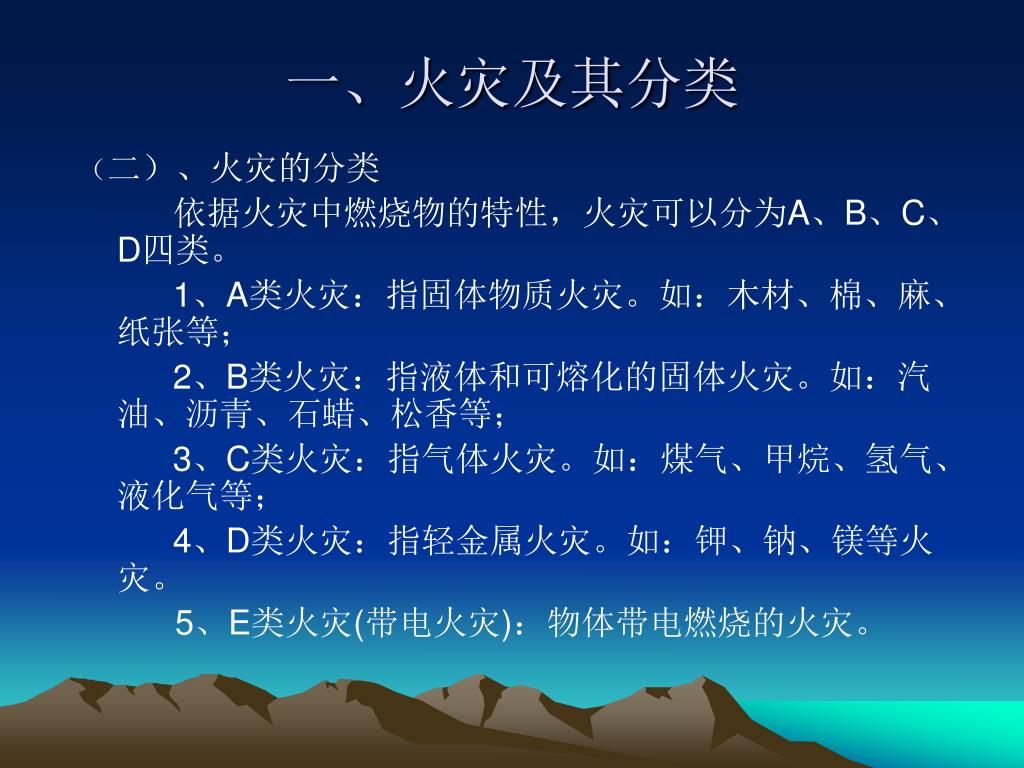 一、火灾及其分类

（二）、火灾的分类

依据火灾中燃烧物的特性，火灾可以分为A、B、C、D四类。

1、A类火灾：指固体物质火灾。如：木材、棉、麻、纸张等；

2、B类火灾：指液体和可熔化的固体火灾。如：汽油、沥青、石蜡、松香等；

3、C类火灾：指气体火灾。如：煤气、甲烷、氢气、液化气等；

4、D类火灾：指轻金属火灾。如：钾、钠、镁等火灾。

5、E类火灾(带电火灾)：物体带电燃烧的火灾。